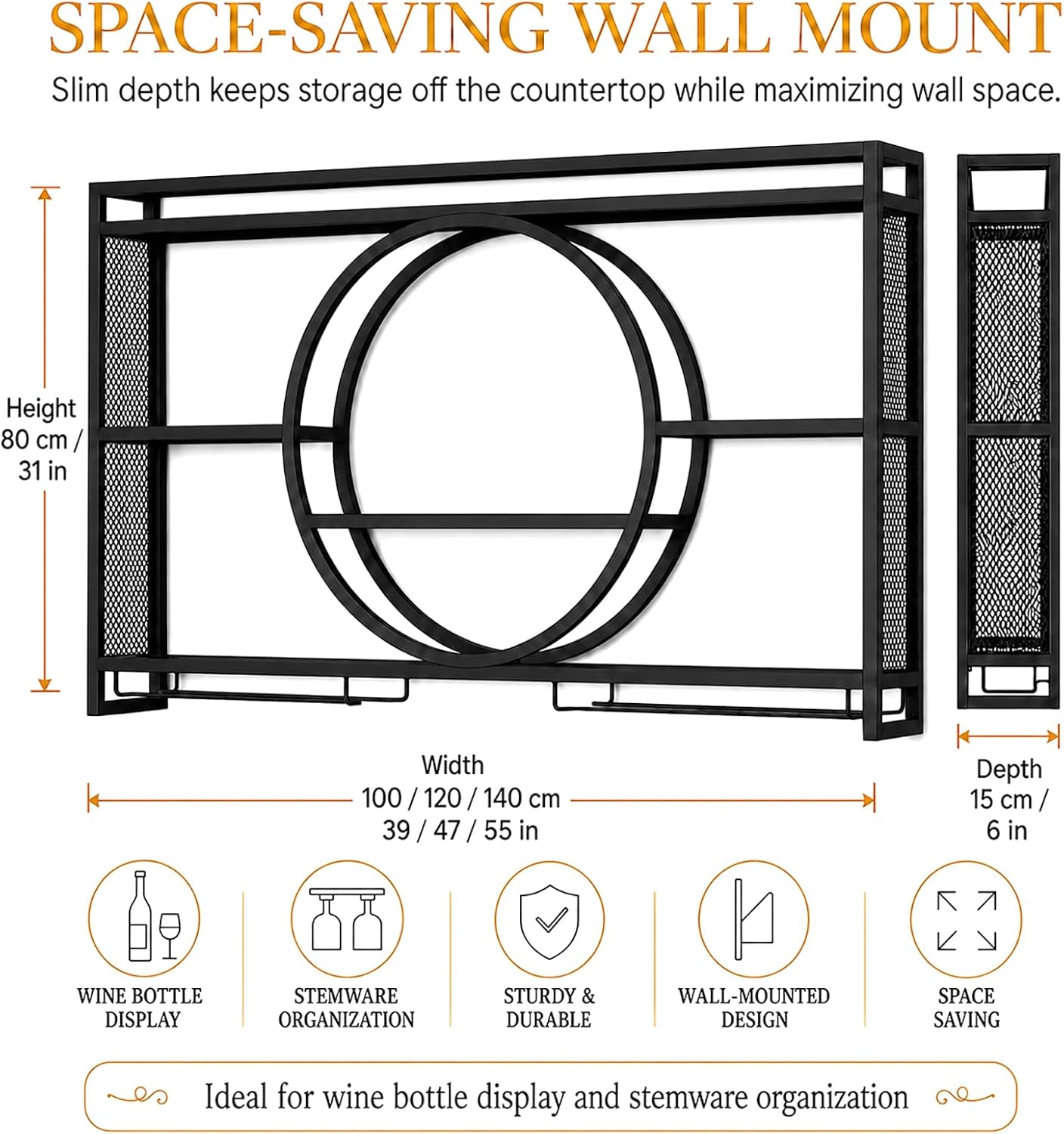 SPACE-SAVING WALL MOUNT

Slim depth keeps storage off the countertop while maximizing wall space.

Height
80 cm /
31 in

Width
100 / 120 / 140 cm
39 / 47 / 55 in

Depth
15 cm /
6 in

WINE BOTTLE
DISPLAY

STEMWARE
ORGANIZATION

STURDY &
DURABLE

WALL-MOUNTED
DESIGN

SPACE
SAVING

Ideal for wine bottle display and stemware organization